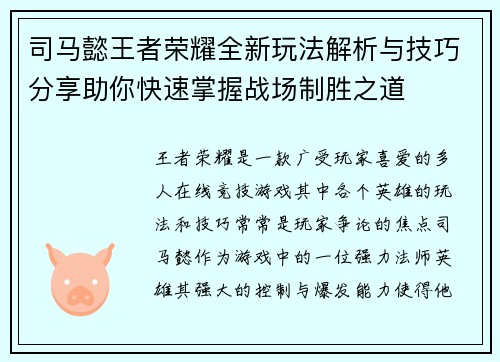 司马懿王者荣耀全新玩法解析与技巧分享助你快速掌握战场制胜之道

王者荣耀是一款广受玩家喜爱的多人在线竞技游戏其中各个英雄的玩法和技巧常常是玩家争论的焦点司马懿作为游戏中的一位强力法师英雄其强大的控制与爆发能力使得他